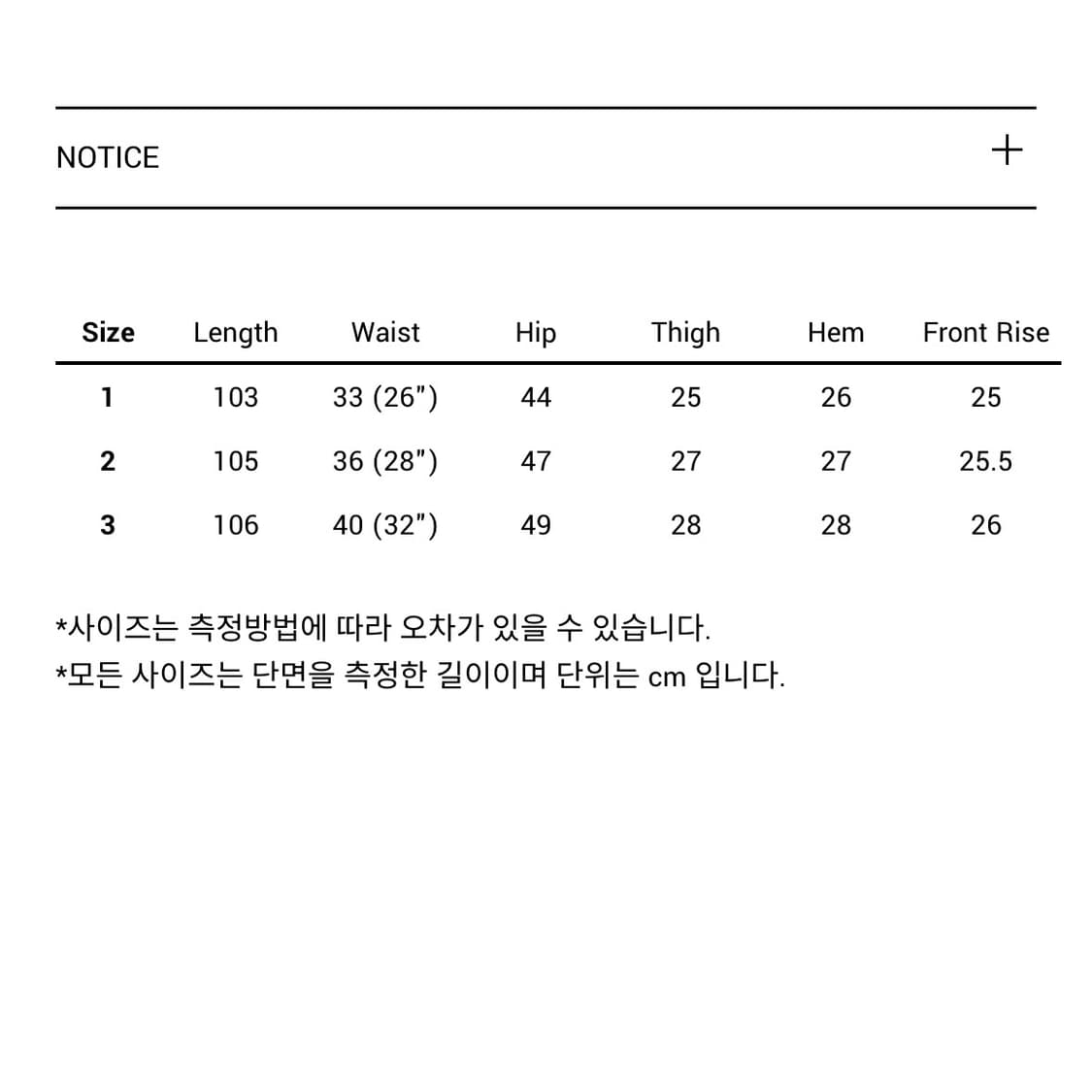 NOTICE +

| Size | Length | Waist | Hip | Thigh | Hem | Front Rise |
|---|---|---|---|---|---|---|
| 1 | 103 | 33 (26") | 44 | 25 | 26 | 25 |
| 2 | 105 | 36 (28") | 47 | 27 | 27 | 25.5 |
| 3 | 106 | 40 (32") | 49 | 28 | 28 | 26 |

*사이즈는 측정방법에 따라 오차가 있을 수 있습니다.
*모든 사이즈는 단면을 측정한 길이이며 단위는 cm 입니다.